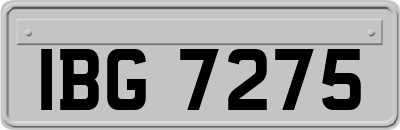 IBG 7275